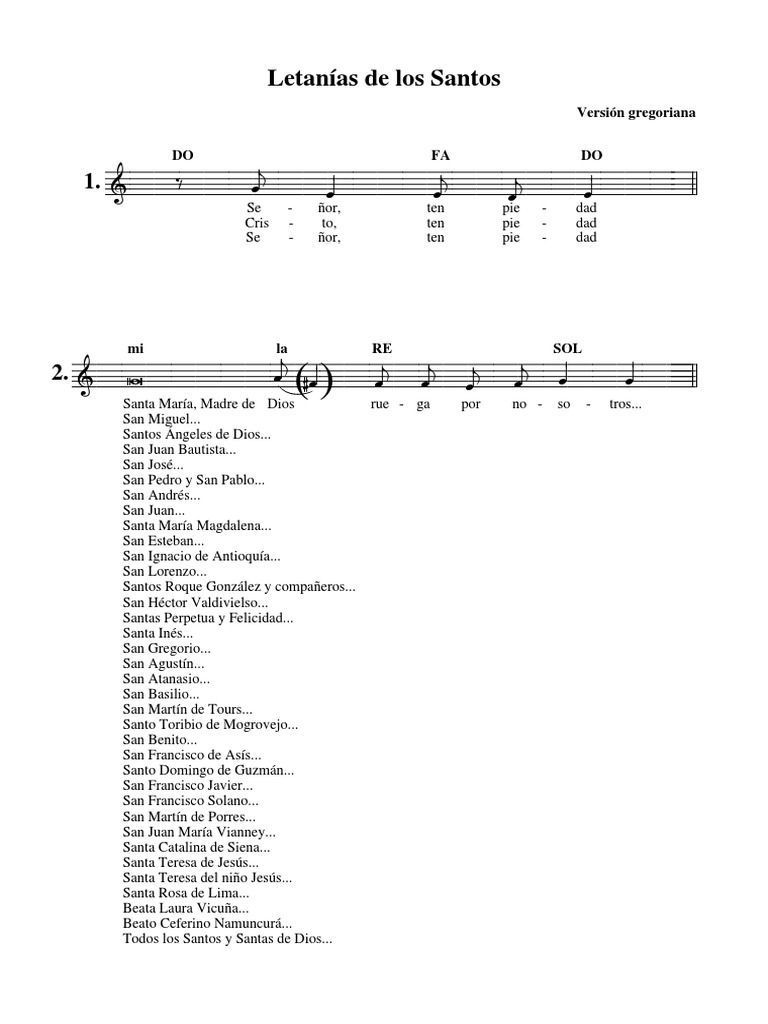 Letanías de los Santos

Versión gregoriana

DO FA DO

1.

Se - ñor, ten pie - dad
Cris - to, ten pie - dad
Se - ñor, ten pie - dad

mi la RE SOL

2.

Santa María, Madre de Dios rue - ga por no - so - tros...
San Miguel...
Santos Ángeles de Dios...
San Juan Bautista...
San José...
San Pedro y San Pablo...
San Andrés...
San Juan...
Santa María Magdalena...
San Esteban...
San Ignacio de Antioquía...
San Lorenzo...
Santos Roque González y compañeros...
San Héctor Valdivielso...
Santas Perpetua y Felicidad...
Santa Inés...
San Gregorio...
San Agustín...
San Atanasio...
San Basilio...
San Martín de Tours...
Santo Toribio de Mogrovejo...
San Benito...
San Francisco de Asís...
Santo Domingo de Guzmán...
San Francisco Javier...
San Francisco Solano...
San Martín de Porres...
San Juan María Vianney...
Santa Catalina de Siena...
Santa Teresa de Jesús...
Santa Teresa del niño Jesús...
Santa Rosa de Lima...
Beata Laura Vicuña...
Beato Ceferino Namuncurá...
Todos los Santos y Santas de Dios...